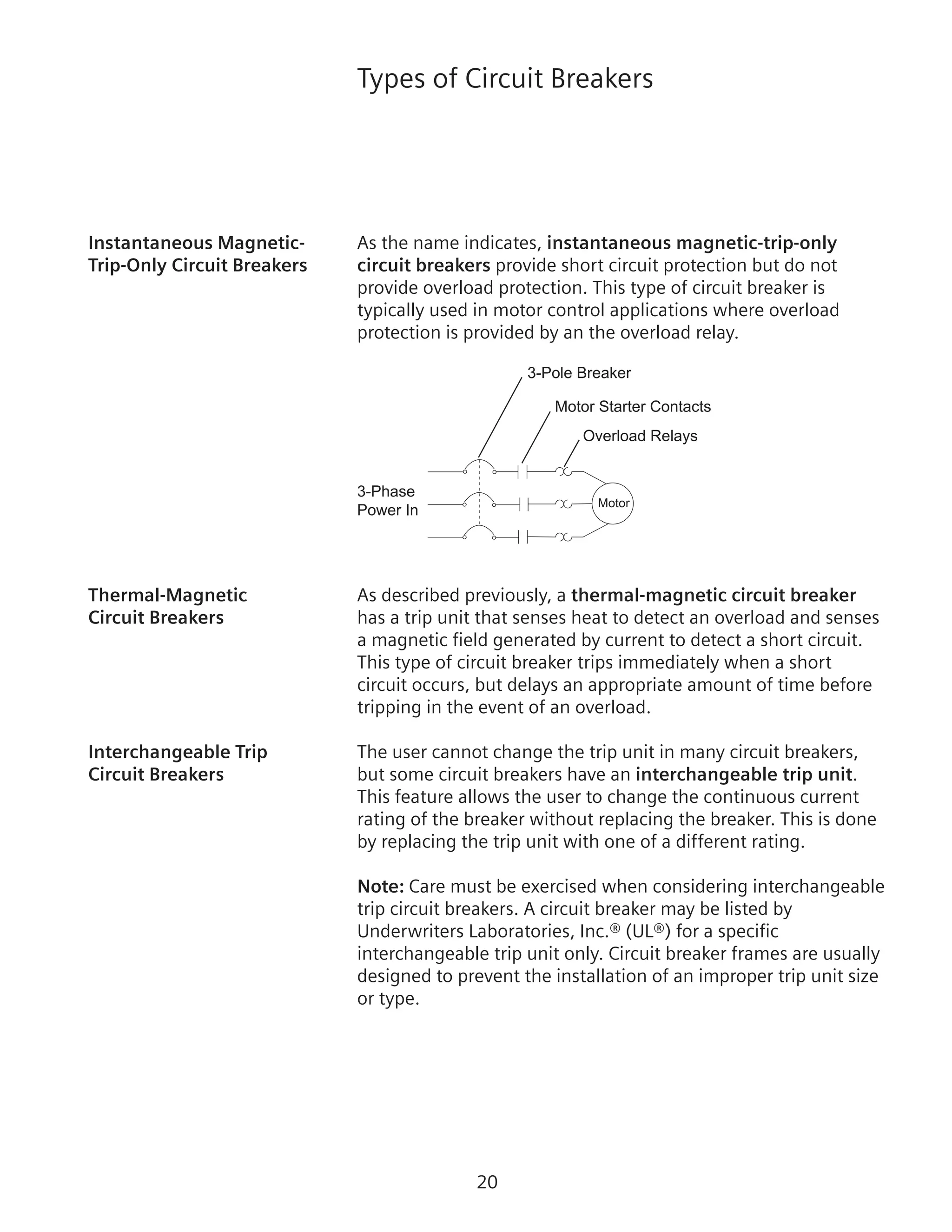 Types of Circuit Breakers

Instantaneous Magnetic-Trip-Only Circuit Breakers

As the name indicates, instantaneous magnetic-trip-only circuit breakers provide short circuit protection but do not provide overload protection. This type of circuit breaker is typically used in motor control applications where overload protection is provided by an the overload relay.

3-Pole Breaker
Motor Starter Contacts
Overload Relays
3-Phase Power In
Motor

Thermal-Magnetic Circuit Breakers

As described previously, a thermal-magnetic circuit breaker has a trip unit that senses heat to detect an overload and senses a magnetic field generated by current to detect a short circuit. This type of circuit breaker trips immediately when a short circuit occurs, but delays an appropriate amount of time before tripping in the event of an overload.

Interchangeable Trip Circuit Breakers

The user cannot change the trip unit in many circuit breakers, but some circuit breakers have an interchangeable trip unit. This feature allows the user to change the continuous current rating of the breaker without replacing the breaker. This is done by replacing the trip unit with one of a different rating.

Note: Care must be exercised when considering interchangeable trip circuit breakers. A circuit breaker may be listed by Underwriters Laboratories, Inc.® (UL®) for a specific interchangeable trip unit only. Circuit breaker frames are usually designed to prevent the installation of an improper trip unit size or type.

20